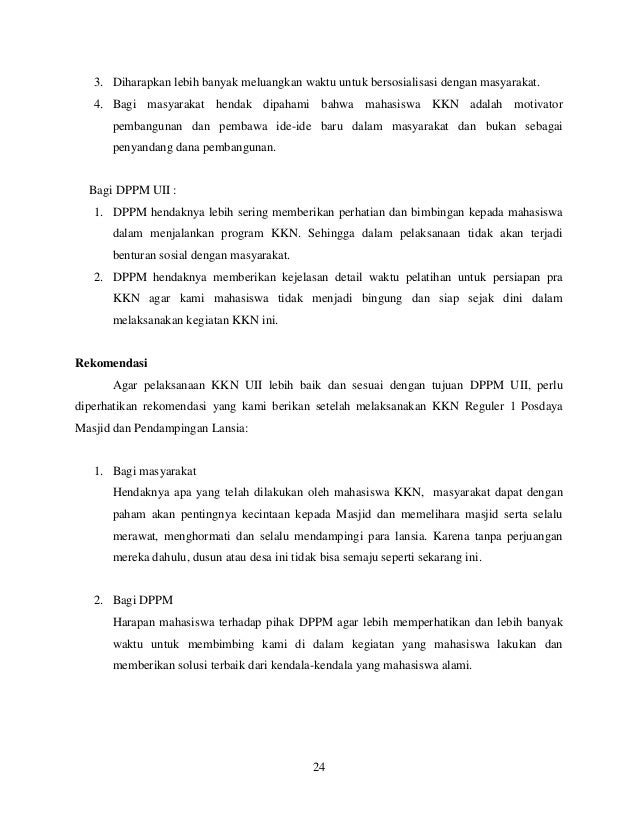 3. Diharapkan lebih banyak meluangkan waktu untuk bersosialisasi dengan masyarakat.
4. Bagi masyarakat hendak dipahami bahwa mahasiswa KKN adalah motivator pembangunan dan pembawa ide-ide baru dalam masyarakat dan bukan sebagai penyandang dana pembangunan.

Bagi DPPM UII :
1. DPPM hendaknya lebih sering memberikan perhatian dan bimbingan kepada mahasiswa dalam menjalankan program KKN. Sehingga dalam pelaksanaan tidak akan terjadi benturan sosial dengan masyarakat.
2. DPPM hendaknya memberikan kejelasan detail waktu pelatihan untuk persiapan pra KKN agar kami mahasiswa tidak menjadi bingung dan siap sejak dini dalam melaksanakan kegiatan KKN ini.

Rekomendasi
Agar pelaksanaan KKN UII lebih baik dan sesuai dengan tujuan DPPM UII, perlu diperhatikan rekomendasi yang kami berikan setelah melaksanakan KKN Reguler 1 Posdaya Masjid dan Pendampingan Lansia:

1. Bagi masyarakat
Hendaknya apa yang telah dilakukan oleh mahasiswa KKN, masyarakat dapat dengan paham akan pentingnya kecintaan kepada Masjid dan memelihara masjid serta selalu merawat, menghormati dan selalu mendampingi para lansia. Karena tanpa perjuangan mereka dahulu, dusun atau desa ini tidak bisa semaju seperti sekarang ini.

2. Bagi DPPM
Harapan mahasiswa terhadap pihak DPPM agar lebih memperhatikan dan lebih banyak waktu untuk membimbing kami di dalam kegiatan yang mahasiswa lakukan dan memberikan solusi terbaik dari kendala-kendala yang mahasiswa alami.

24